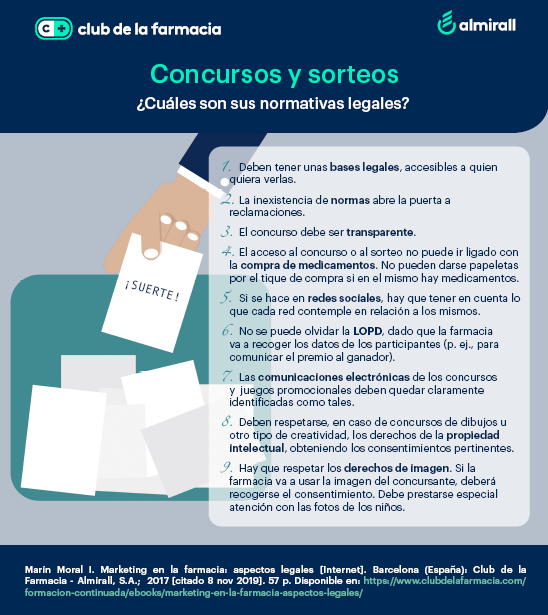 club de la farmacia

almirall

Concursos y sorteos
¿Cuáles son sus normativas legales?

¡SUERTE!

1. Deben tener unas bases legales, accesibles a quien quiera verlas.

2. La inexistencia de normas abre la puerta a reclamaciones.

3. El concurso debe ser transparente.

4. El acceso al concurso o al sorteo no puede ir ligado con la compra de medicamentos. No pueden darse papeletas por el tique de compra si en el mismo hay medicamentos.

5. Si se hace en redes sociales, hay que tener en cuenta lo que cada red contemple en relación a los mismos.

6. No se puede olvidar la LOPD, dado que la farmacia va a recoger los datos de los participantes (p. ej., para comunicar el premio al ganador).

7. Las comunicaciones electrónicas de los concursos y juegos promocionales deben quedar claramente identificadas como tales.

8. Deben respetarse, en caso de concursos de dibujos u otro tipo de creatividad, los derechos de la propiedad intelectual, obteniendo los consentimientos pertinentes.

9. Hay que respetar los derechos de imagen. Si la farmacia va a usar la imagen del concursante, deberá recogerse el consentimiento. Debe prestarse especial atención con las fotos de los niños.

Marín Moral I. Marketing en la farmacia: aspectos legales [Internet]. Barcelona (España): Club de la Farmacia - Almirall, S.A.; 2017 [citado 8 nov 2019]. 57 p. Disponible en: https://www.clubdelafarmacia.com/formacion-continuada/ebooks/marketing-en-la-farmacia-aspectos-legales/